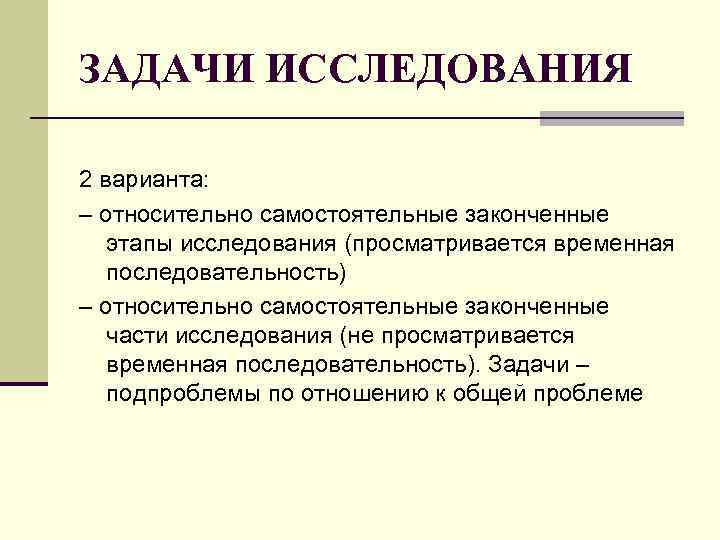 ЗАДАЧИ ИССЛЕДОВАНИЯ

2 варианта:

– относительно самостоятельные законченные этапы исследования (просматривается временная последовательность)

– относительно самостоятельные законченные части исследования (не просматривается временная последовательность). Задачи – подпроблемы по отношению к общей проблеме